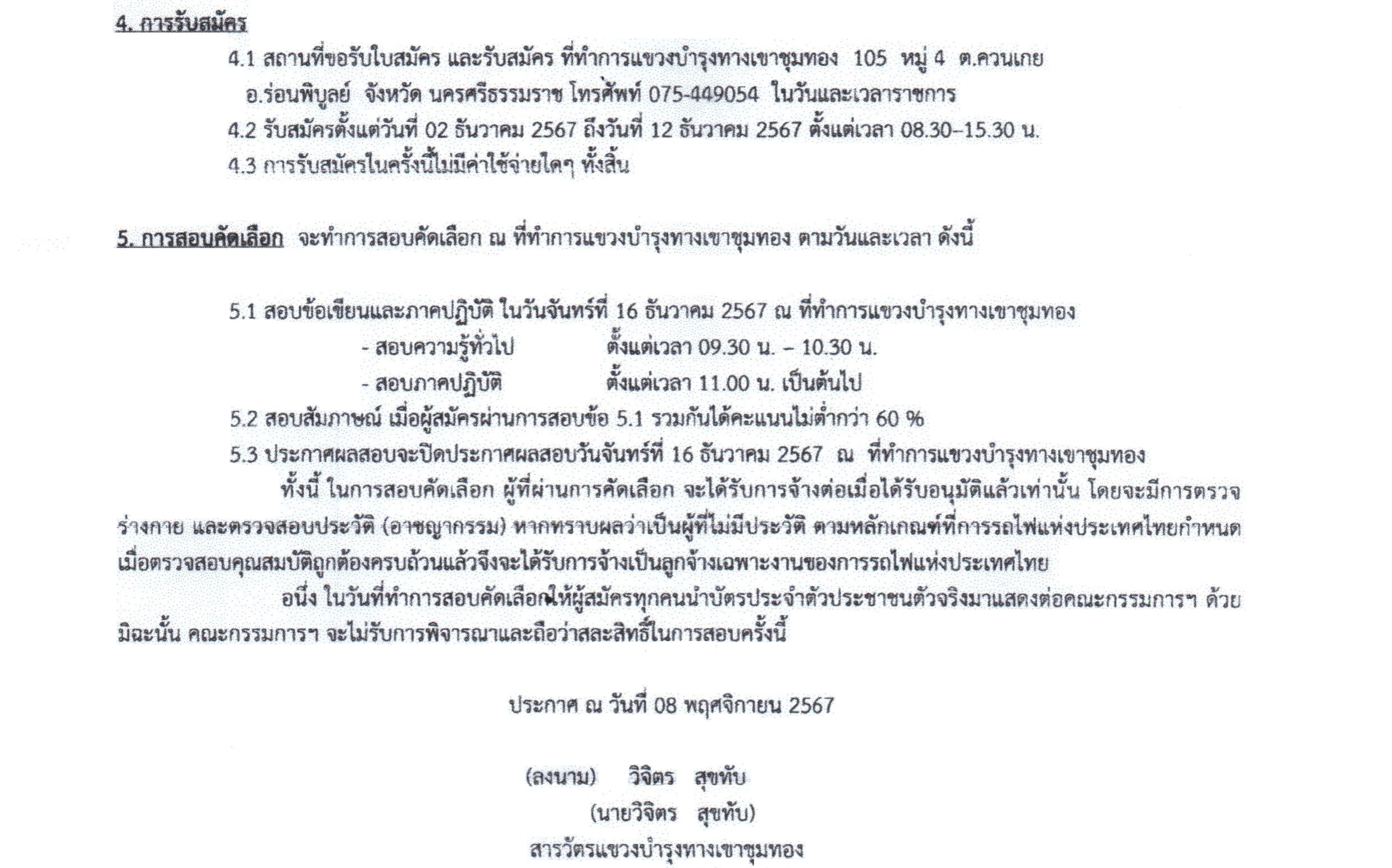 4. การรับสมัคร

4.1 สถานที่ขอรับใบสมัคร และรับสมัคร ที่ทำการแขวงบำรุงทางเขาชุมทอง 105 หมู่ 4 ต.ควนเกย อ.ร่อนพิบูลย์ จังหวัด นครศรีธรรมราช โทรศัพท์ 075-449054 ในวันและเวลาราชการ

4.2 รับสมัครตั้งแต่วันที่ 02 ธันวาคม 2567 ถึงวันที่ 12 ธันวาคม 2567 ตั้งแต่เวลา 08.30–15.30 น.

4.3 การรับสมัครในครั้งนี้ไม่มีค่าใช้จ่ายใดๆ ทั้งสิ้น

5. การสอบคัดเลือก จะทำการสอบคัดเลือก ณ ที่ทำการแขวงบำรุงทางเขาชุมทอง ตามวันและเวลา ดังนี้

5.1 สอบข้อเขียนและภาคปฏิบัติ ในวันจันทร์ที่ 16 ธันวาคม 2567 ณ ที่ทำการแขวงบำรุงทางเขาชุมทอง

- สอบความรู้ทั่วไป ตั้งแต่เวลา 09.30 น. – 10.30 น.

- สอบภาคปฏิบัติ ตั้งแต่เวลา 11.00 น. เป็นต้นไป

5.2 สอบสัมภาษณ์ เมื่อผู้สมัครผ่านการสอบข้อ 5.1 รวมกันได้คะแนนไม่ต่ำกว่า 60 %

5.3 ประกาศผลสอบจะปิดประกาศผลสอบวันจันทร์ที่ 16 ธันวาคม 2567 ณ ที่ทำการแขวงบำรุงทางเขาชุมทอง

ทั้งนี้ ในการสอบคัดเลือก ผู้ที่ผ่านการคัดเลือก จะได้รับการจ้างต่อเมื่อได้รับอนุมัติแล้วเท่านั้น โดยจะมีการตรวจร่างกาย และตรวจสอบประวัติ (อาชญากรรม) หากทราบผลว่าเป็นผู้ที่ไม่มีประวัติ ตามหลักเกณฑ์ที่การรถไฟแห่งประเทศไทยกำหนด เมื่อตรวจสอบคุณสมบัติถูกต้องครบถ้วนแล้วจึงจะได้รับการจ้างเป็นลูกจ้างเฉพาะงานของการรถไฟแห่งประเทศไทย

อนึ่ง ในวันที่ทำการสอบคัดเลือกให้ผู้สมัครทุกคนนำบัตรประจำตัวประชาชนตัวจริงมาแสดงต่อคณะกรรมการฯ ด้วย มิฉะนั้น คณะกรรมการฯ จะไม่รับการพิจารณาและถือว่าสละสิทธิ์ในการสอบครั้งนี้

ประกาศ ณ วันที่ 08 พฤศจิกายน 2567

(ลงนาม) วิจิตร สุขทับ
(นายวิจิตร สุขทับ)
สารวัตรแขวงบำรุงทางเขาชุมทอง